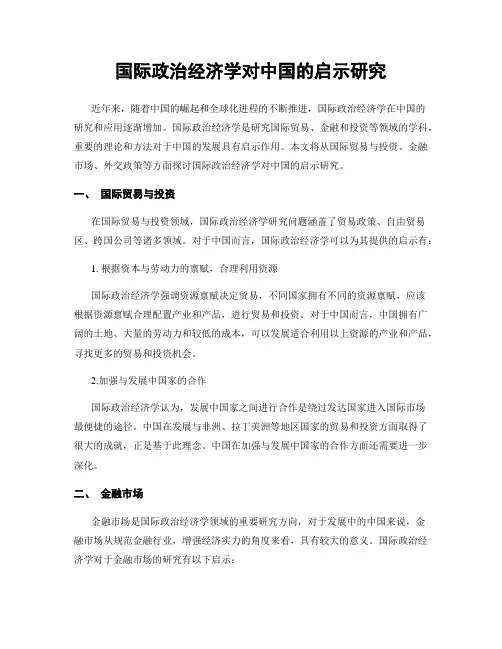 国际政治经济学对中国的启示研究

近年来，随着中国的崛起和全球化进程的不断推进，国际政治经济学在中国的研究和应用逐渐增加。国际政治经济学是研究国际贸易、金融和投资等领域的学科，重要的理论和方法对于中国的发展具有启示作用。本文将从国际贸易与投资、金融市场、外交政策等方面探讨国际政治经济学对中国的启示研究。

一、 国际贸易与投资

在国际贸易与投资领域，国际政治经济学研究问题涵盖了贸易政策、自由贸易区、跨国公司等诸多领域。对于中国而言，国际政治经济学可以为其提供的启示有：

1. 根据资本与劳动力的禀赋，合理利用资源

国际政治经济学强调资源禀赋决定贸易，不同国家拥有不同的资源禀赋，应该根据资源禀赋合理配置产业和产品，进行贸易和投资。对于中国而言，中国拥有广阔的土地、大量的劳动力和较低的成本，可以发展适合利用以上资源的产业和产品，寻找更多的贸易和投资机会。

2.加强与发展中国家的合作

国际政治经济学认为，发展中国家之间进行合作是绕过发达国家进入国际市场最便捷的途径。中国在发展与非洲、拉丁美洲等地区国家的贸易和投资方面取得了很大的成就，正是基于此理念。中国在加强与发展中国家的合作方面还需要进一步深化。

二、 金融市场

金融市场是国际政治经济学领域的重要研究方向，对于发展中的中国来说，金融市场从规范金融行业，增强经济实力的角度来看，具有较大的意义。国际政治经济学对于金融市场的研究有以下启示：